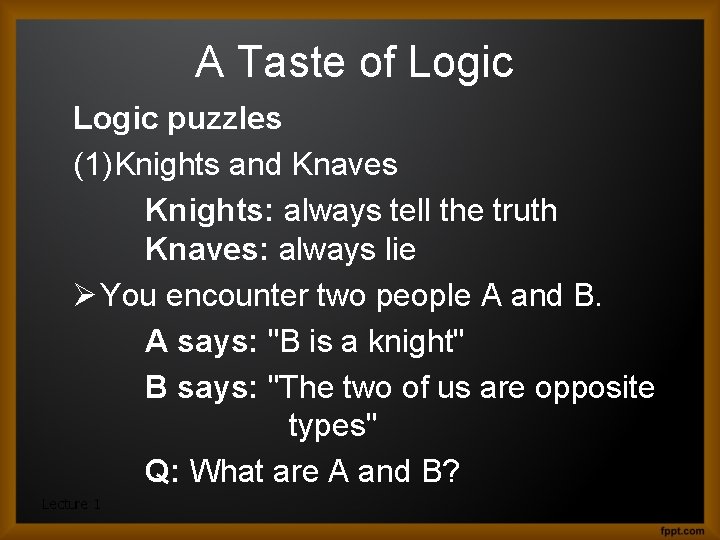 A Taste of Logic

Logic puzzles

(1) Knights and Knaves

Knights: always tell the truth
Knaves: always lie

➢ You encounter two people A and B.

A says: "B is a knight"

B says: "The two of us are opposite types"

Q: What are A and B?

Lecture 1

fppt.com